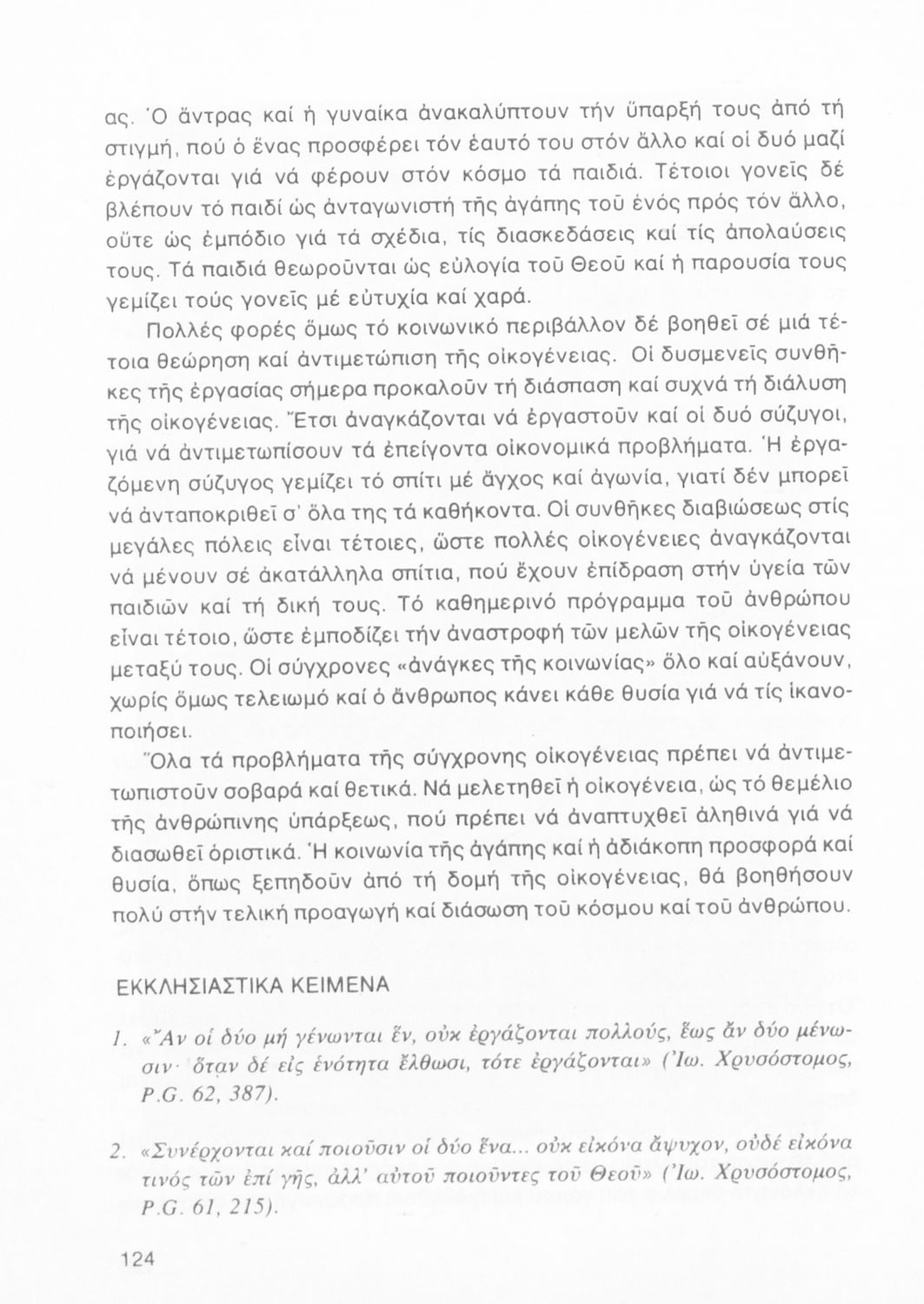 ας. Ὁ ἄντρας καί ἡ γυναίκα ἀνακαλύπτουν τήν ὕπαρξή τους ἀπό τή στιγμή, πού ὁ ἕνας προσφέρει τόν ἑαυτό του στόν ἄλλο καί οἱ δυό μαζί ἐργάζονται γιά νά φέρουν στόν κόσμο τά παιδιά. Τέτοιοι γονεῖς δέ βλέπουν τό παιδί ὡς ἀνταγωνιστή τῆς ἀγάπης τοῦ ἑνός πρός τόν ἄλλο, οὔτε ὡς ἐμπόδιο γιά τά σχέδια, τίς διασκεδάσεις καί τίς ἀπολαύσεις τους. Τά παιδιά θεωροῦνται ὡς εὐλογία τοῦ Θεοῦ καί ἡ παρουσία τους γεμίζει τούς γονεῖς μέ εὐτυχία καί χαρά.

Πολλές φορές ὅμως τό κοινωνικό περιβάλλον δέ βοηθεῖ σέ μιά τέτοια θεώρηση καί ἀντιμετώπιση τῆς οἰκογένειας. Οἱ δυσμενεῖς συνθῆκες τῆς ἐργασίας σήμερα προκαλοῦν τή διάσπαση καί συχνά τή διάλυση τῆς οἰκογένειας. Ἔτσι ἀναγκάζονται νά ἐργαστοῦν καί οἱ δυό σύζυγοι, γιά νά ἀντιμετωπίσουν τά ἐπείγοντα οἰκονομικά προβλήματα. Ἡ ἐργαζόμενη σύζυγος γεμίζει τό σπίτι μέ ἄγχος καί ἀγωνία, γιατί δέν μπορεῖ νά ἀνταποκριθεῖ σ' ὅλα της τά καθήκοντα. Οἱ συνθῆκες διαβιώσεως στίς μεγάλες πόλεις εἶναι τέτοιες, ὥστε πολλές οἰκογένειες ἀναγκάζονται νά μένουν σέ ἀκατάλληλα σπίτια, πού ἔχουν ἐπίδραση στήν ὑγεία τῶν παιδιῶν καί τή δική τους. Τό καθημερινό πρόγραμμα τοῦ ἀνθρώπου εἶναι τέτοιο, ὥστε ἐμποδίζει τήν ἀναστροφή τῶν μελῶν τῆς οἰκογένειας μεταξύ τους. Οἱ σύγχρονες «ἀνάγκες τῆς κοινωνίας» ὅλο καί αὐξάνουν, χωρίς ὅμως τελειωμό καί ὁ ἄνθρωπος κάνει κάθε θυσία γιά νά τίς ἱκανοποιήσει.

Ὅλα τά προβλήματα τῆς σύγχρονης οἰκογένειας πρέπει νά ἀντιμετωπιστοῦν σοβαρά καί θετικά. Νά μελετηθεῖ ἡ οἰκογένεια, ὡς τό θεμέλιο τῆς ἀνθρώπινης ὑπάρξεως, πού πρέπει νά ἀναπτυχθεῖ ἀληθινά γιά νά διασωθεῖ ὁριστικά. Ἡ κοινωνία τῆς ἀγάπης καί ἡ ἀδιάκοπη προσφορά καί θυσία, ὅπως ξεπηδοῦν ἀπό τή δομή τῆς οἰκογένειας, θά βοηθήσουν πολύ στήν τελική προαγωγή καί διάσωση τοῦ κόσμου καί τοῦ ἀνθρώπου.

ΕΚΚΛΗΣΙΑΣΤΙΚΑ ΚΕΙΜΕΝΑ

1. «Ἄν οἱ δύο μή γένωνται ἕν, οὐκ ἐργάζονται πολλούς, ἕως ἄν δύο μένωσιν· ὅταν δέ εἰς ἑνότητα ἔλθωσι, τότε ἐργάζονται» (Ἰω. Χρυσόστομος, P.G. 62, 387).

2. «Συνέρχονται καί ποιοῦσιν οἱ δύο ἕνα... οὐκ εἰκόνα ἄψυχον, οὐδέ εἰκόνα τινός τῶν ἐπί γῆς, ἀλλ' αὐτοῦ ποιοῦντες τοῦ Θεοῦ» (Ἰω. Χρυσόστομος, P.G. 61, 215).

124